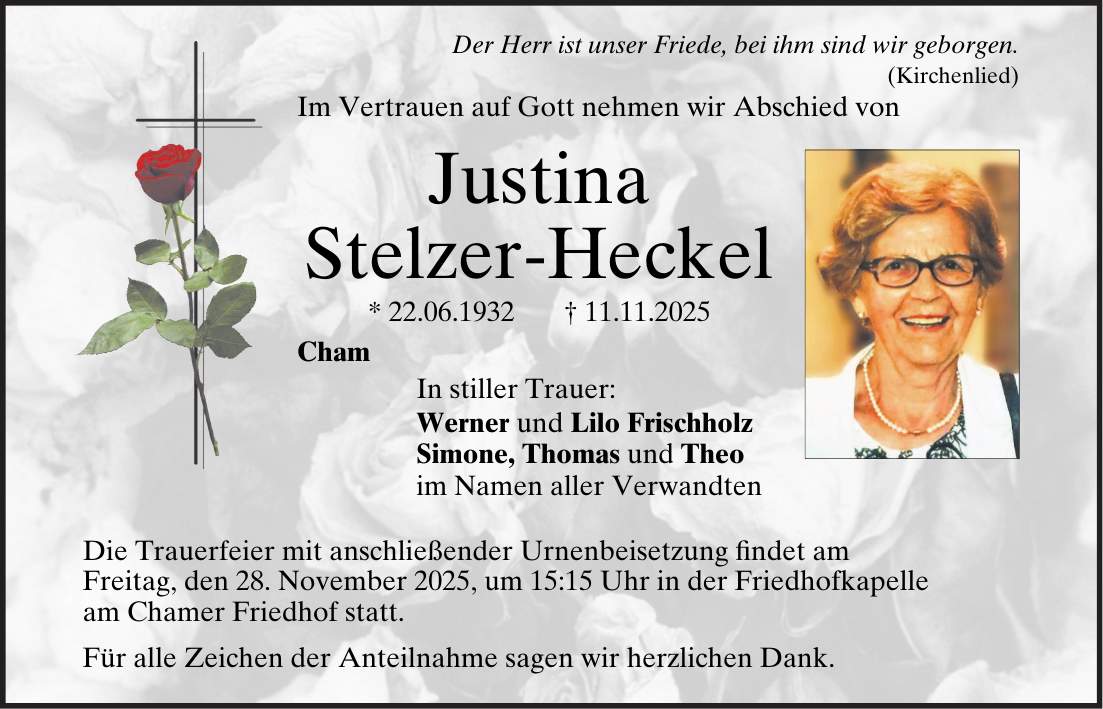 Der Herr ist unser Friede, bei ihm sind wir geborgen.
(Kirchenlied)

Im Vertrauen auf Gott nehmen wir Abschied von

Justina
Stelzer-Heckel

* 22.06.1932 † 11.11.2025

Cham

In stiller Trauer:
Werner und Lilo Frischholz
Simone, Thomas und Theo
im Namen aller Verwandten

Die Trauerfeier mit anschließender Urnenbeisetzung findet am Freitag, den 28. November 2025, um 15:15 Uhr in der Friedhofkapelle am Chamer Friedhof statt.

Für alle Zeichen der Anteilnahme sagen wir herzlichen Dank.